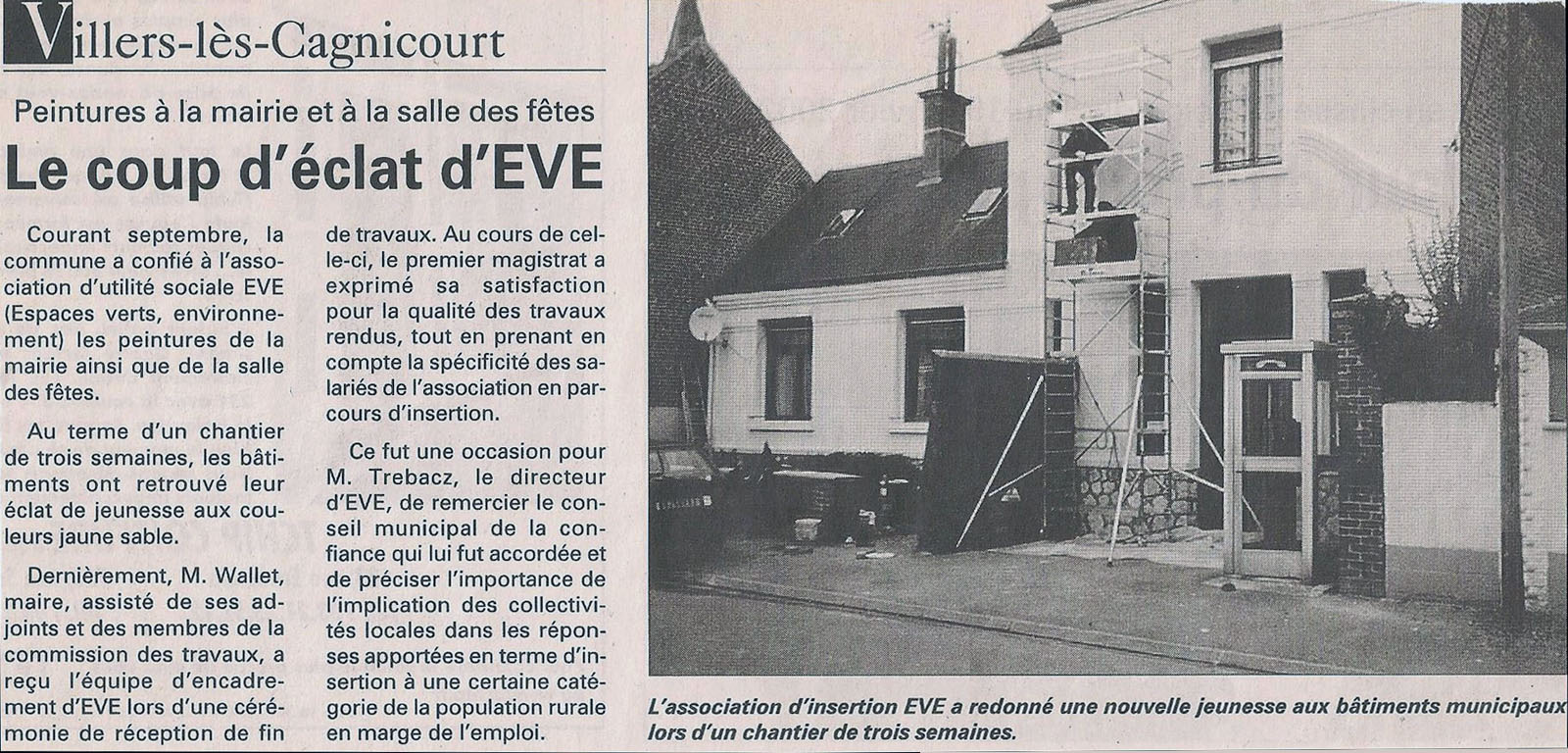 Villers-lès-Cagnicourt

Peintures à la mairie et à la salle des fêtes

Le coup d'éclat d'EVE

Courant septembre, la commune a confié à l'association d'utilité sociale EVE (Espaces verts, environnement) les peintures de la mairie ainsi que de la salle des fêtes.

Au terme d'un chantier de trois semaines, les bâtiments ont retrouvé leur éclat de jeunesse aux couleurs jaune sable.

Dernièrement, M. Wallet, maire, assisté de ses adjoints et des membres de la commission des travaux, a reçu l'équipe d'encadrement d'EVE lors d'une cérémonie de réception de fin de travaux. Au cours de celle-ci, le premier magistrat a exprimé sa satisfaction pour la qualité des travaux rendus, tout en prenant en compte la spécificité des salariés de l'association en parcours d'insertion.

Ce fut une occasion pour M. Trebacz, le directeur d'EVE, de remercier le conseil municipal de la confiance qui lui fut accordée et de préciser l'importance de l'implication des collectivités locales dans les réponses apportées en terme d'insertion à une certaine catégorie de la population rurale en marge de l'emploi.

L'association d'insertion EVE a redonné une nouvelle jeunesse aux bâtiments municipaux lors d'un chantier de trois semaines.